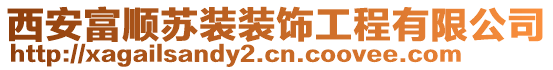 西安富顺苏装装饰工程有限公司
http://xagailsandy2.cn.coovee.com